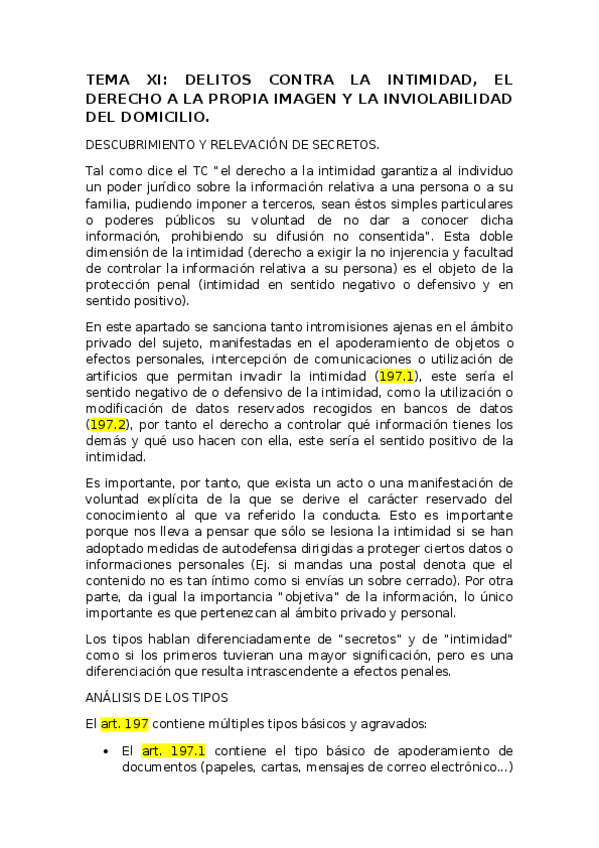 TEMA XI: DELITOS CONTRA LA INTIMIDAD, EL DERECHO A LA PROPIA IMAGEN Y LA INVIOLABILIDAD DEL DOMICILIO.

DESCUBRIMIENTO Y RELEVACIÓN DE SECRETOS.

Tal como dice el TC "el derecho a la intimidad garantiza al individuo un poder jurídico sobre la información relativa a una persona o a su familia, pudiendo imponer a terceros, sean éstos simples particulares o poderes públicos su voluntad de no dar a conocer dicha información, prohibiendo su difusión no consentida". Esta doble dimensión de la intimidad (derecho a exigir la no injerencia y facultad de controlar la información relativa a su persona) es el objeto de la protección penal (intimidad en sentido negativo o defensivo y en sentido positivo).

En este apartado se sanciona tanto intromisiones ajenas en el ámbito privado del sujeto, manifestadas en el apoderamiento de objetos o efectos personales, intercepción de comunicaciones o utilización de artificios que permitan invadir la intimidad (197.1), este sería el sentido negativo de o defensivo de la intimidad, como la utilización o modificación de datos reservados recogidos en bancos de datos (197.2), por tanto el derecho a controlar qué información tienes los demás y qué uso hacen con ella, este sería el sentido positivo de la intimidad.

Es importante, por tanto, que exista un acto o una manifestación de voluntad explícita de la que se derive el carácter reservado del conocimiento al que va referido la conducta. Esto es importante porque nos lleva a pensar que sólo se lesiona la intimidad si se han adoptado medidas de autodefensa dirigidas a proteger ciertos datos o informaciones personales (Ej. si mandas una postal denota que el contenido no es tan íntimo como si envías un sobre cerrado). Por otra parte, da igual la importancia "objetiva" de la información, lo único importante es que pertenezcan al ámbito privado y personal.

Los tipos hablan diferenciadamente de "secretos" y de "intimidad" como si los primeros tuvieran una mayor significación, pero es una diferenciación que resulta intrascendente a efectos penales.

ANÁLISIS DE LOS TIPOS

El art. 197 contiene múltiples tipos básicos y agravados:

• El art. 197.1 contiene el tipo básico de apoderamiento de documentos (papeles, cartas, mensajes de correo electrónico...)